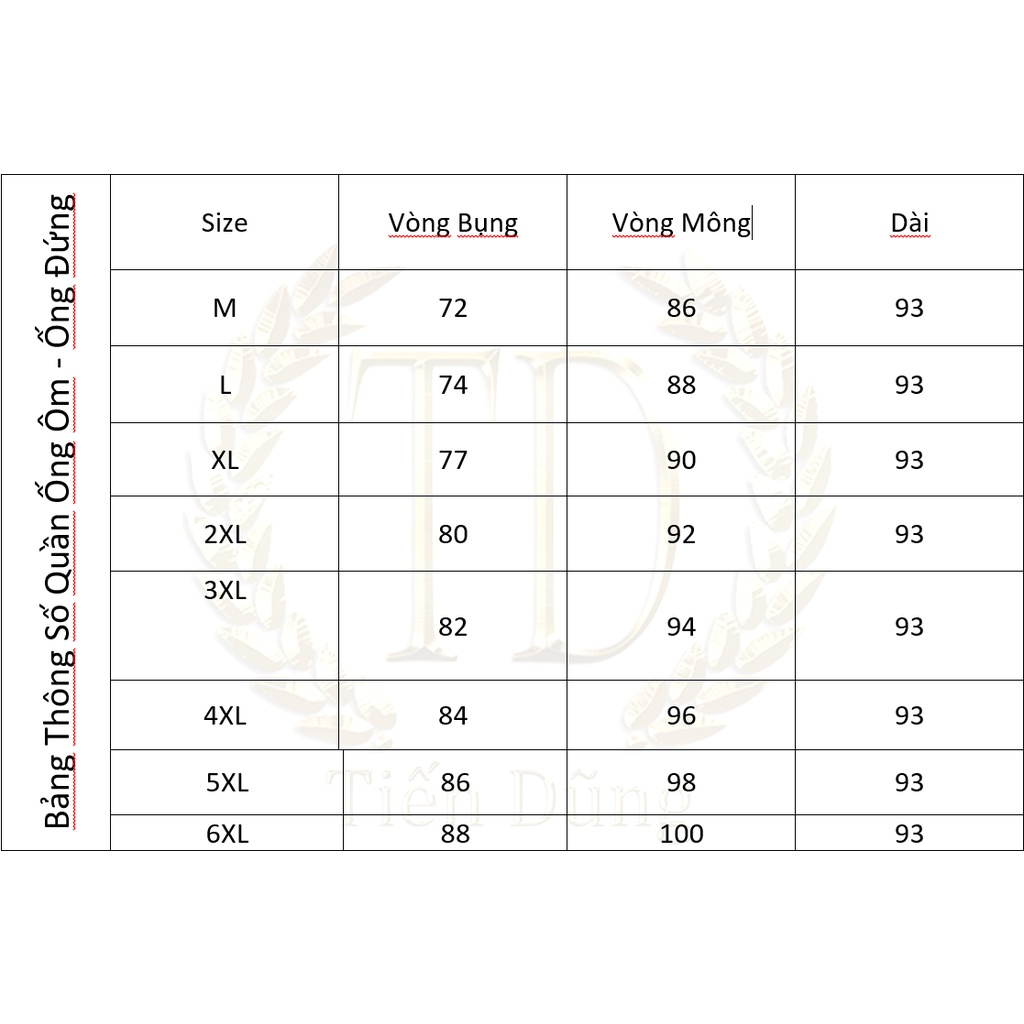 Bảng Thông Số Quần Ống Ôm - Ống Đứng

| Size | Vòng Bụng | Vòng Mông | Dài |
|---|---|---|---|
| M | 72 | 86 | 93 |
| L | 74 | 88 | 93 |
| XL | 77 | 90 | 93 |
| 2XL | 80 | 92 | 93 |
| 3XL | 82 | 94 | 93 |
| 4XL | 84 | 96 | 93 |
| 5XL | 86 | 98 | 93 |
| 6XL | 88 | 100 | 93 |

TD
Tiến Dũng